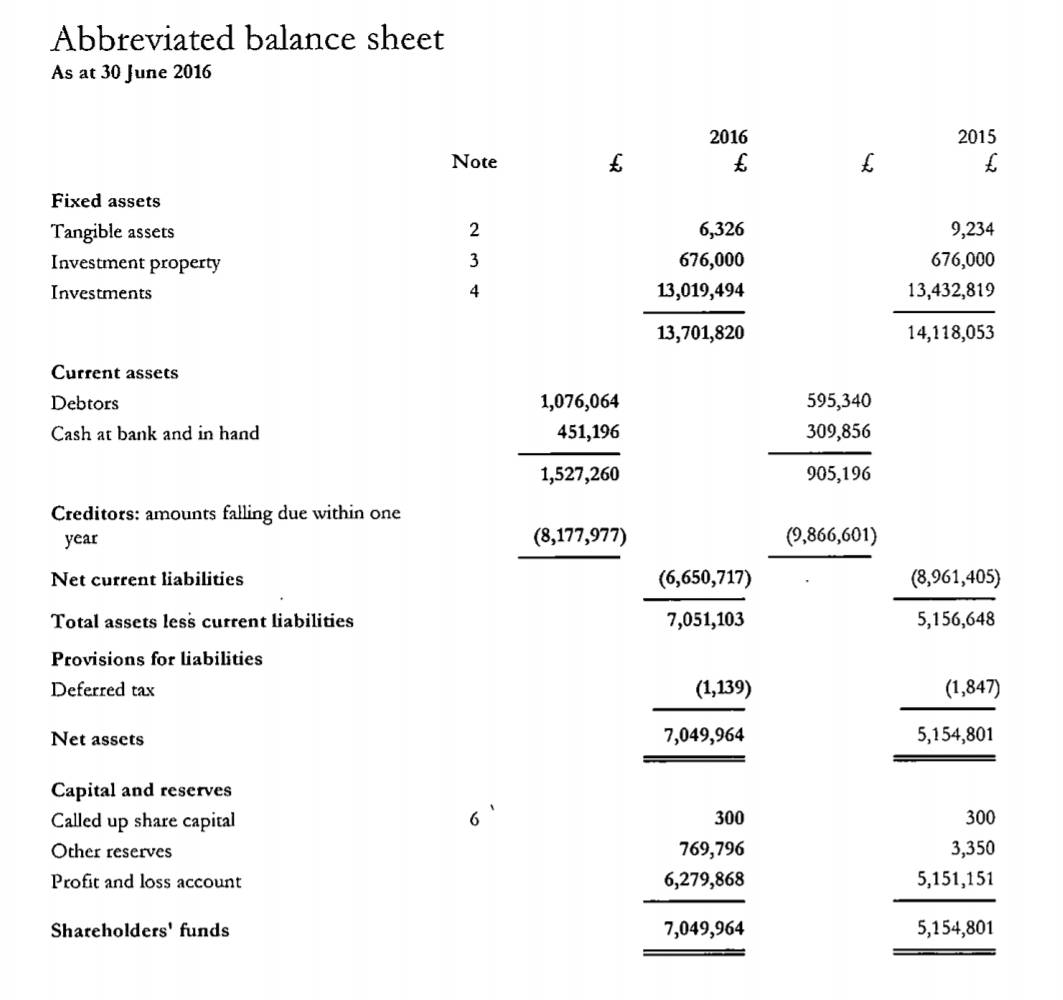 Abbreviated balance sheet
As at 30 June 2016

| | Note | £ | 2016 £ | £ | 2015 £ |
|---|---|---|---|---|---|
| **Fixed assets** | | | | | |
| Tangible assets | 2 | | 6,326 | | 9,234 |
| Investment property | 3 | | 676,000 | | 676,000 |
| Investments | 4 | | 13,019,494 | | 13,432,819 |
| | | | 13,701,820 | | 14,118,053 |
| **Current assets** | | | | | |
| Debtors | | 1,076,064 | | 595,340 | |
| Cash at bank and in hand | | 451,196 | | 309,856 | |
| | | 1,527,260 | | 905,196 | |
| **Creditors:** amounts falling due within one year | | (8,177,977) | | (9,866,601) | |
| **Net current liabilities** | | | (6,650,717) | | (8,961,405) |
| **Total assets less current liabilities** | | | 7,051,103 | | 5,156,648 |
| **Provisions for liabilities** | | | | | |
| Deferred tax | | | (1,139) | | (1,847) |
| **Net assets** | | | 7,049,964 | | 5,154,801 |
| **Capital and reserves** | | | | | |
| Called up share capital | 6 | | 300 | | 300 |
| Other reserves | | | 769,796 | | 3,350 |
| Profit and loss account | | | 6,279,868 | | 5,151,151 |
| **Shareholders' funds** | | | 7,049,964 | | 5,154,801 |